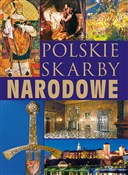 POLSKIE SKARBY NARODOWE